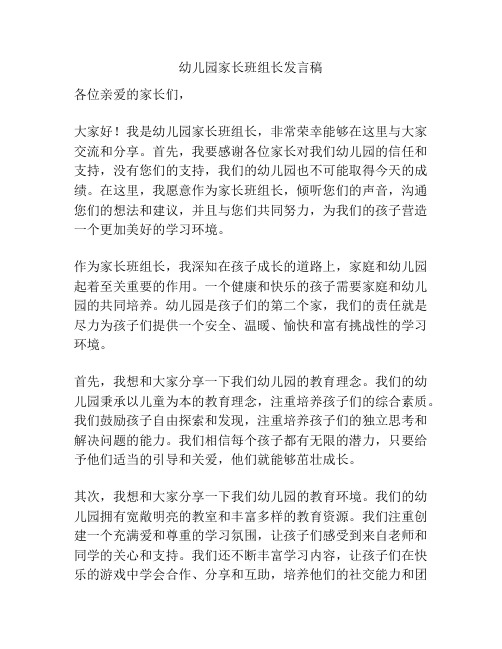 幼儿园家长班组长发言稿

各位亲爱的家长们，

大家好！我是幼儿园家长班组长，非常荣幸能够在这里与大家交流和分享。首先，我要感谢各位家长对我们幼儿园的信任和支持，没有您们的支持，我们的幼儿园也不可能取得今天的成绩。在这里，我愿意作为家长班组长，倾听您们的声音，沟通您们的想法和建议，并且与您们共同努力，为我们的孩子营造一个更加美好的学习环境。

作为家长班组长，我深知在孩子成长的道路上，家庭和幼儿园起着至关重要的作用。一个健康和快乐的孩子需要家庭和幼儿园的共同培养。幼儿园是孩子们的第二个家，我们的责任就是尽力为孩子们提供一个安全、温暖、愉快和富有挑战性的学习环境。

首先，我想和大家分享一下我们幼儿园的教育理念。我们的幼儿园秉承以儿童为本的教育理念，注重培养孩子们的综合素质。我们鼓励孩子自由探索和发现，注重培养孩子们的独立思考和解决问题的能力。我们相信每个孩子都有无限的潜力，只要给予他们适当的引导和关爱，他们就能够茁壮成长。

其次，我想和大家分享一下我们幼儿园的教育环境。我们的幼儿园拥有宽敞明亮的教室和丰富多样的教育资源。我们注重创建一个充满爱和尊重的学习氛围，让孩子们感受到来自老师和同学的关心和支持。我们还不断丰富学习内容，让孩子们在快乐的游戏中学会合作、分享和互助，培养他们的社交能力和团